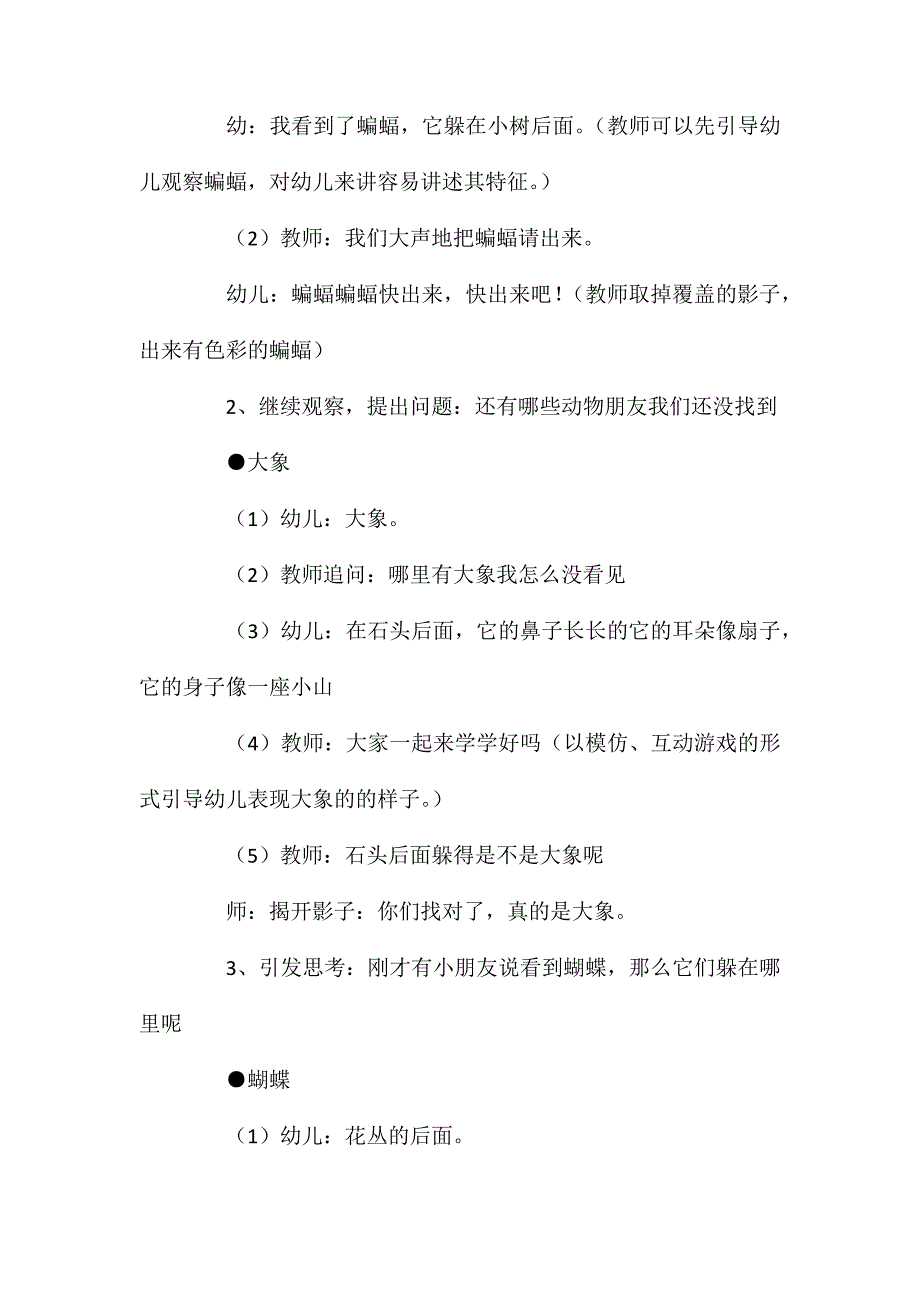 幼：我看到了蝙蝠，它躲在小树后面。（教师可以先引导幼儿观察蝙蝠，对幼儿来讲容易讲述其特征。）

（2）教师：我们大声地把蝙蝠请出来。

幼儿：蝙蝠蝙蝠快出来，快出来吧！（教师取掉覆盖的影子，出来有色彩的蝙蝠）

2、继续观察，提出问题：还有哪些动物朋友我们还没找到

●大象

（1）幼儿：大象。

（2）教师追问：哪里有大象我怎么没看见

（3）幼儿：在石头后面，它的鼻子长长的它的耳朵像扇子，它的身子像一座小山

（4）教师：大家一起来学学好吗（以模仿、互动游戏的形式引导幼儿表现大象的的样子。）

（5）教师：石头后面躲得是不是大象呢

师：揭开影子：你们找对了，真的是大象。

3、引发思考：刚才有小朋友说看到蝴蝶，那么它们躲在哪里呢

●蝴蝶

（1）幼儿：花丛的后面。